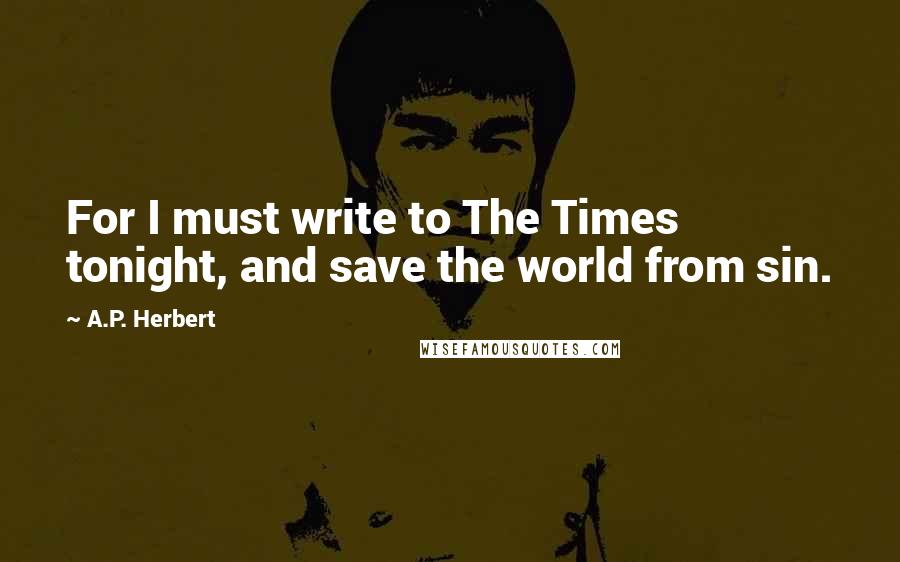 For I must write to The Times tonight, and save the world from sin.

~ A.P. Herbert

WISEFAMOUSQUOTES.COM